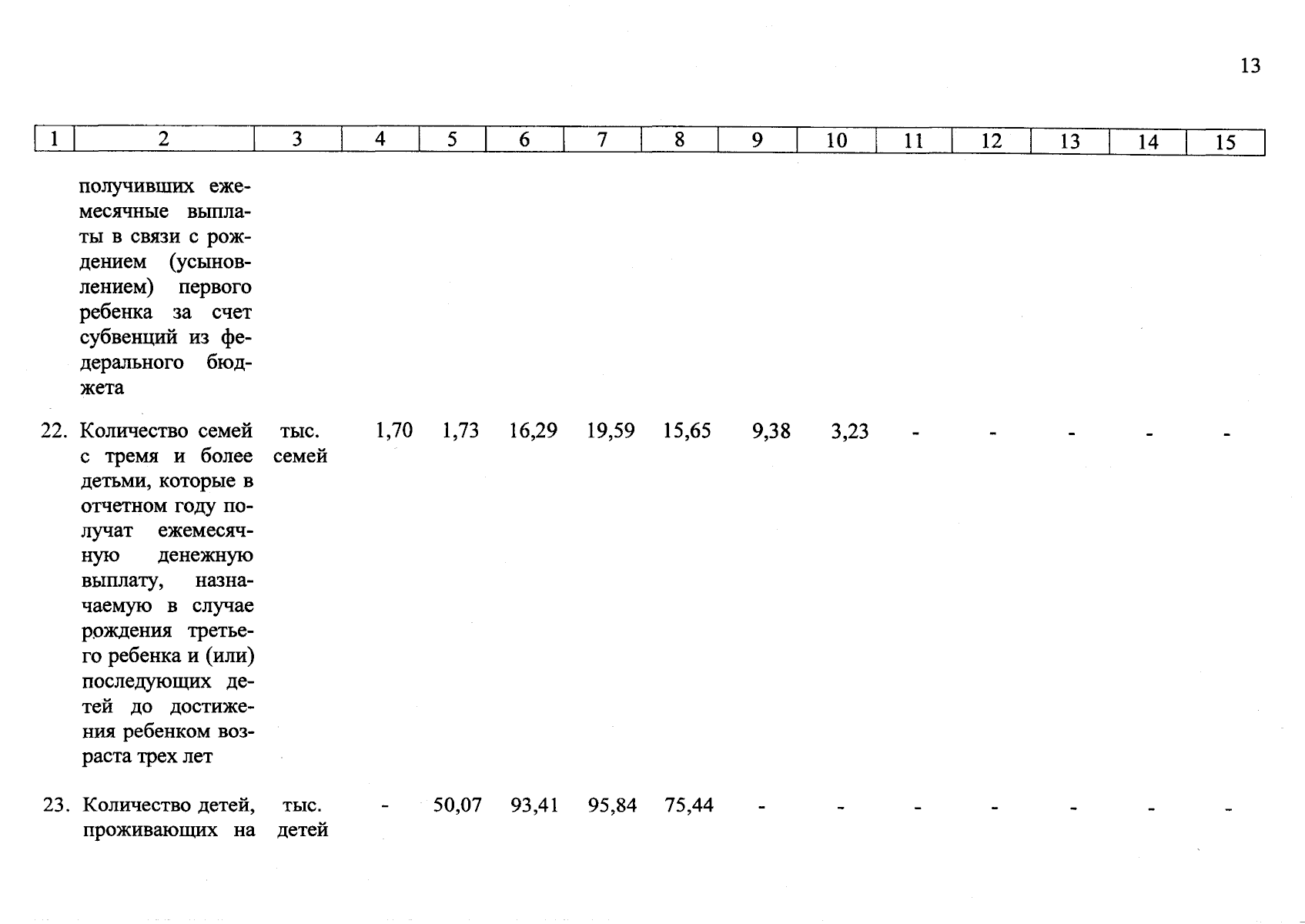 13

| 1 | 2 | 3 | 4 | 5 | 6 | 7 | 8 | 9 | 10 | 11 | 12 | 13 | 14 | 15 |
|---|---|---|---|---|---|---|---|---|---|---|---|---|---|---|
| | получивших ежемесячные выплаты в связи с рождением (усыновлением) первого ребенка за счет субвенций из федерального бюджета | | | | | | | | | | | | | |
| 22. | Количество семей с тремя и более детьми, которые в отчетном году получат ежемесячную денежную выплату, назначаемую в случае рождения третьего ребенка и (или) последующих детей до достижения ребенком возраста трех лет | тыс. семей | 1,70 | 1,73 | 16,29 | 19,59 | 15,65 | 9,38 | 3,23 | - | - | - | - | - |
| 23. | Количество детей, проживающих на | тыс. детей | - | 50,07 | 93,41 | 95,84 | 75,44 | - | - | - | - | - | - | - |